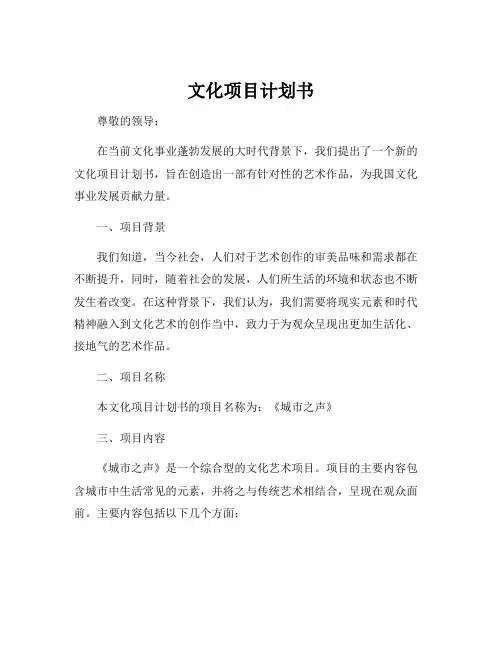 文化项目计划书

尊敬的领导：

在当前文化事业蓬勃发展的大时代背景下，我们提出了一个新的文化项目计划书，旨在创造出一部有针对性的艺术作品，为我国文化事业发展贡献力量。

一、项目背景

我们知道，当今社会，人们对于艺术创作的审美品味和需求都在不断提升，同时，随着社会的发展，人们所生活的环境和状态也不断发生着改变。在这种背景下，我们认为，我们需要将现实元素和时代精神融入到文化艺术的创作当中，致力于为观众呈现出更加生活化、接地气的艺术作品。

二、项目名称

本文化项目计划书的项目名称为：《城市之声》

三、项目内容

《城市之声》是一个综合型的文化艺术项目。项目的主要内容包含城市中生活常见的元素，并将之与传统艺术相结合，呈现在观众面前。主要内容包括以下几个方面：